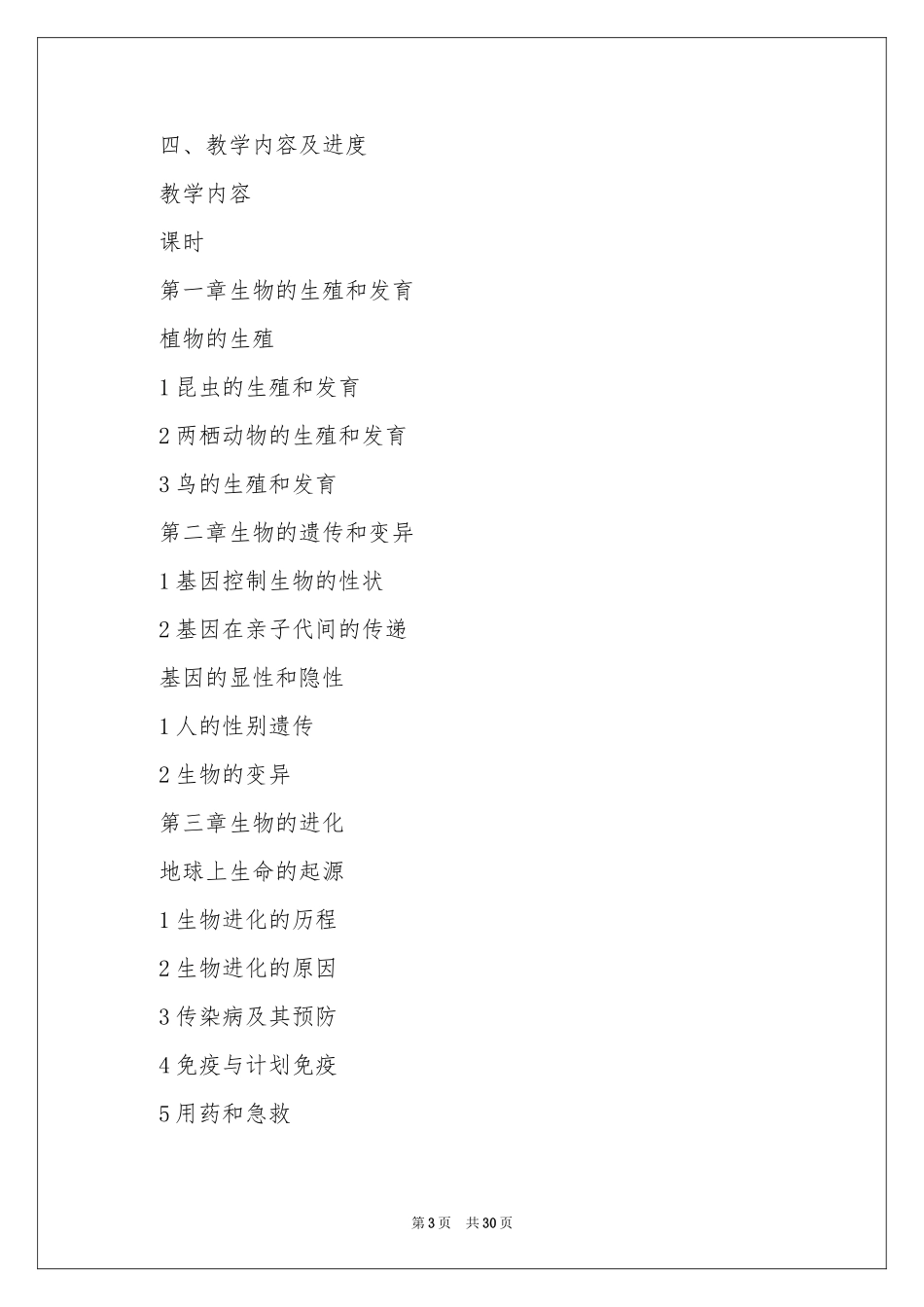 四、教学内容及进度

教学内容

课时

第一章生物的生殖和发育

植物的生殖

1 昆虫的生殖和发育

2 两栖动物的生殖和发育

3 鸟的生殖和发育

第二章生物的遗传和变异

1 基因控制生物的性状

2 基因在亲子代间的传递

基因的显性和隐性

1 人的性别遗传

2 生物的变异

第三章生物的进化

地球上生命的起源

1 生物进化的历程

2 生物进化的原因

3 传染病及其预防

4 免疫与计划免疫

5 用药和急救

第 3 页 共 30 页